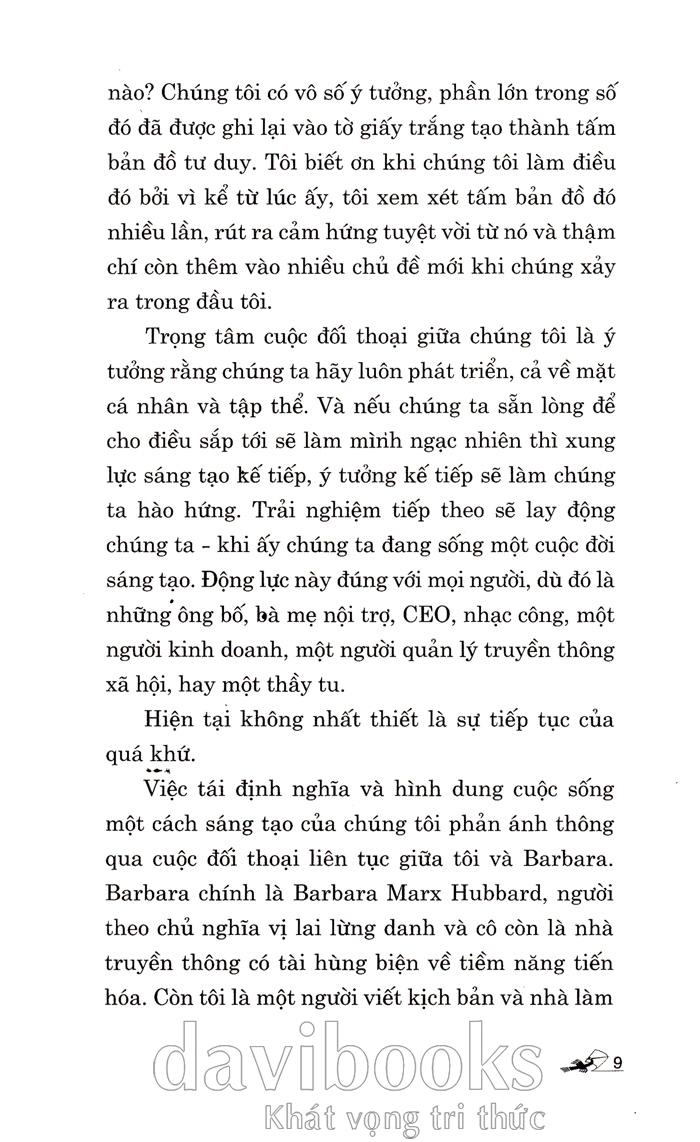 nào? Chúng tôi có vô số ý tưởng, phần lớn trong số đó đã được ghi lại vào tờ giấy trắng tạo thành tấm bản đồ tư duy. Tôi biết ơn khi chúng tôi làm điều đó bởi vì kể từ lúc ấy, tôi xem xét tấm bản đồ đó nhiều lần, rút ra cảm hứng tuyệt vời từ nó và thậm chí còn thêm vào nhiều chủ đề mới khi chúng xảy ra trong đầu tôi.

Trọng tâm cuộc đối thoại giữa chúng tôi là ý tưởng rằng chúng ta hãy luôn phát triển, cả về mặt cá nhân và tập thể. Và nếu chúng ta sẵn lòng để cho điều sắp tới sẽ làm mình ngạc nhiên thì xung lực sáng tạo kế tiếp, ý tưởng kế tiếp sẽ làm chúng ta hào hứng. Trải nghiệm tiếp theo sẽ lay động chúng ta - khi ấy chúng ta đang sống một cuộc đời sáng tạo. Động lực này đúng với mọi người, dù đó là những ông bố, bà mẹ nội trợ, CEO, nhạc công, một người kinh doanh, một người quản lý truyền thông xã hội, hay một thầy tu.

Hiện tại không nhất thiết là sự tiếp tục của quá khứ.

Việc tái định nghĩa và hình dung cuộc sống một cách sáng tạo của chúng tôi phản ánh thông qua cuộc đối thoại liên tục giữa tôi và Barbara. Barbara chính là Barbara Marx Hubbard, người theo chủ nghĩa vị lai lừng danh và cô còn là nhà truyền thông có tài hùng biện về tiềm năng tiến hóa. Còn tôi là một người viết kịch bản và nhà làm

9

davibooks
Khát vọng tri thức